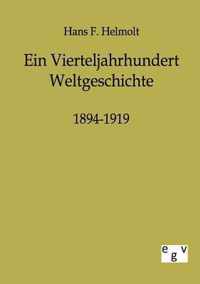 Hans F. Helmolt

Ein Vierteljahrhundert Weltgeschichte

1894-1919

egv